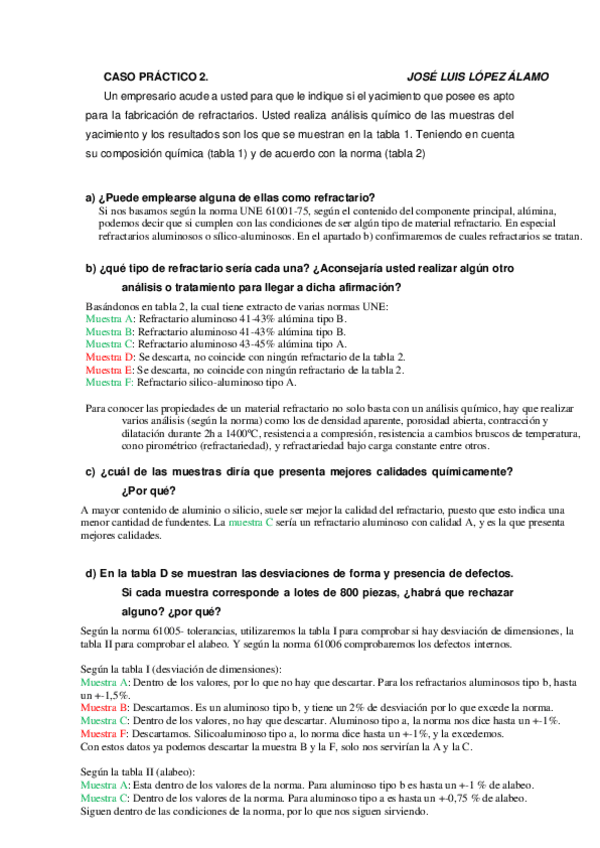 CASO PRÁCTICO 2. JOSÉ LUIS LÓPEZ ÁLAMO

Un empresario acude a usted para que le indique si el yacimiento que posee es apto para la fabricación de refractarios. Usted realiza análisis químico de las muestras del yacimiento y los resultados son los que se muestran en la tabla 1. Teniendo en cuenta su composición química (tabla 1) y de acuerdo con la norma (tabla 2)

a) ¿Puede emplearse alguna de ellas como refractario?
Si nos basamos según la norma UNE 61001-75, según el contenido del componente principal, alúmina, podemos decir que si cumplen con las condiciones de ser algún tipo de material refractario. En especial refractarios aluminosos o sílico-aluminosos. En el apartado b) confirmaremos de cuales refractarios se tratan.

b) ¿qué tipo de refractario sería cada una? ¿Aconsejaría usted realizar algún otro análisis o tratamiento para llegar a dicha afirmación?

Basándonos en tabla 2, la cual tiene extracto de varias normas UNE:
Muestra A: Refractario aluminoso 41-43% alúmina tipo B.
Muestra B: Refractario aluminoso 41-43% alúmina tipo B.
Muestra C: Refractario aluminoso 43-45% alúmina tipo A.
Muestra D: Se descarta, no coincide con ningún refractario de la tabla 2.
Muestra E: Se descarta, no coincide con ningún refractario de la tabla 2.
Muestra F: Refractario silico-aluminoso tipo A.

Para conocer las propiedades de un material refractario no solo basta con un análisis químico, hay que realizar varios análisis (según la norma) como los de densidad aparente, porosidad abierta, contracción y dilatación durante 2h a 1400ºC, resistencia a compresión, resistencia a cambios bruscos de temperatura, cono pirométrico (refractariedad), y refractariedad bajo carga constante entre otros.

c) ¿cuál de las muestras diría que presenta mejores calidades químicamente? ¿Por qué?

A mayor contenido de aluminio o silicio, suele ser mejor la calidad del refractario, puesto que esto indica una menor cantidad de fundentes. La muestra C sería un refractario aluminoso con calidad A, y es la que presenta mejores calidades.

d) En la tabla D se muestran las desviaciones de forma y presencia de defectos. Si cada muestra corresponde a lotes de 800 piezas, ¿habrá que rechazar alguno? ¿por qué?

Según la norma 61005- tolerancias, utilizaremos la tabla I para comprobar si hay desviación de dimensiones, la tabla II para comprobar el alabeo. Y según la norma 61006 comprobaremos los defectos internos.

Según la tabla I (desviación de dimensiones):
Muestra A: Dentro de los valores, por lo que no hay que descartar. Para los refractarios aluminosos tipo b, hasta un +-1,5%.
Muestra B: Descartamos. Es un aluminoso tipo b, y tiene un 2% de desviación por lo que excede la norma.
Muestra C: Dentro de los valores, no hay que descartar. Aluminoso tipo a, la norma nos dice hasta un +-1%.
Muestra F: Descartamos. Silicoaluminoso tipo a, lo norma dice hasta un +-1%, y la excedemos.
Con estos datos ya podemos descartar la muestra B y la F, solo nos servirían la A y la C.

Según la tabla II (alabeo):
Muestra A: Esta dentro de los valores de la norma. Para aluminoso tipo b es hasta un +-1 % de alabeo.
Muestra C: Dentro de los valores de la norma. Para aluminoso tipo a es hasta un +-0,75 % de alabeo.
Siguen dentro de las condiciones de la norma, por lo que nos siguen sirviendo.